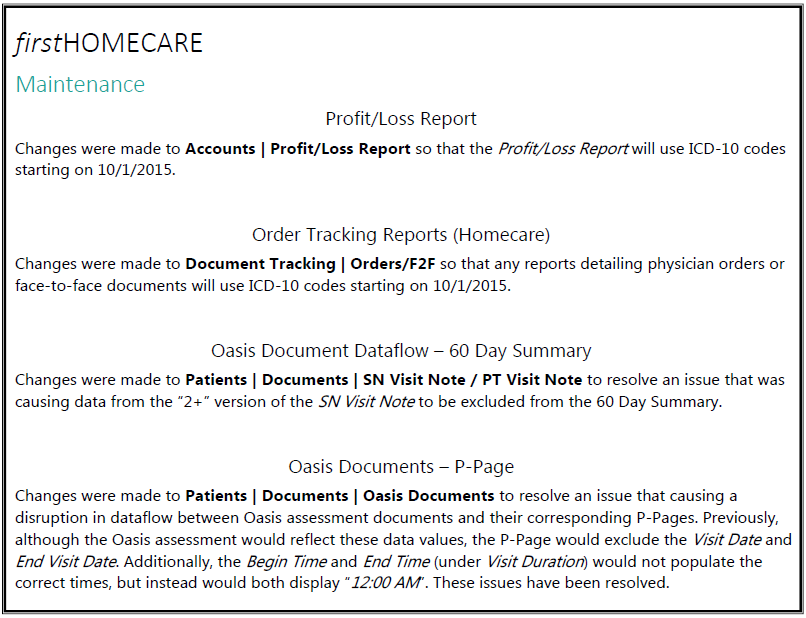 firstHOMECARE

Maintenance

Profit/Loss Report

Changes were made to Accounts | Profit/Loss Report so that the Profit/Loss Report will use ICD-10 codes starting on 10/1/2015.

Order Tracking Reports (Homecare)

Changes were made to Document Tracking | Orders/F2F so that any reports detailing physician orders or face-to-face documents will use ICD-10 codes starting on 10/1/2015.

Oasis Document Dataflow – 60 Day Summary

Changes were made to Patients | Documents | SN Visit Note / PT Visit Note to resolve an issue that was causing data from the "2+" version of the SN Visit Note to be excluded from the 60 Day Summary.

Oasis Documents – P-Page

Changes were made to Patients | Documents | Oasis Documents to resolve an issue that causing a disruption in dataflow between Oasis assessment documents and their corresponding P-Pages. Previously, although the Oasis assessment would reflect these data values, the P-Page would exclude the Visit Date and End Visit Date. Additionally, the Begin Time and End Time (under Visit Duration) would not populate the correct times, but instead would both display "12:00 AM". These issues have been resolved.